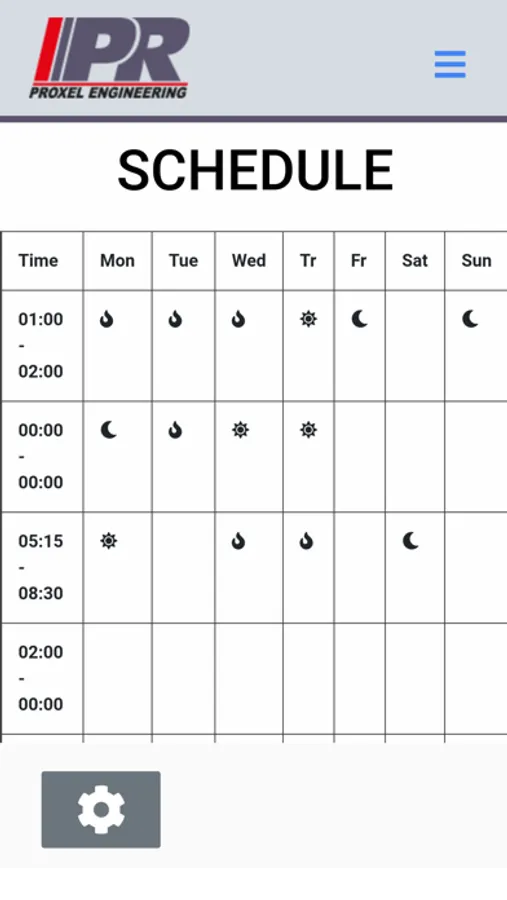 PR
PROXEL ENGINEERING

SCHEDULE

| Time | Mon | Tue | Wed | Tr | Fr | Sat | Sun |
|---|---|---|---|---|---|---|---|
| 01:00 - 02:00 | | | | | | | |
| 00:00 - 00:00 | | | | | | | |
| 05:15 - 08:30 | | | | | | | |
| 02:00 - 00:00 | | | | | | | |